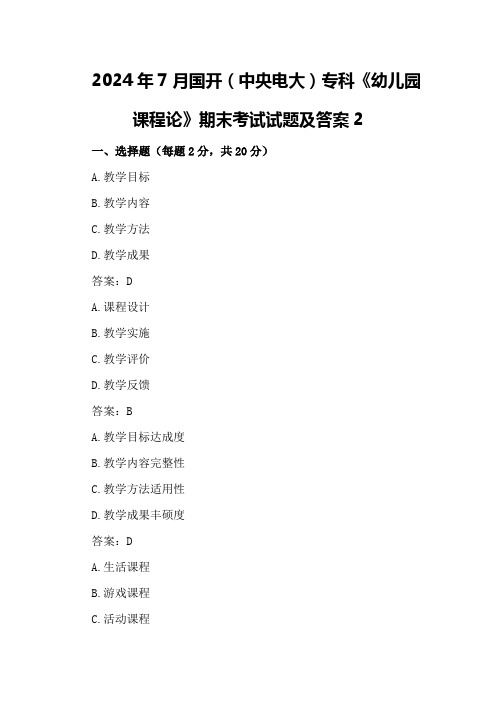 2024年7月国开（中央电大）专科《幼儿园课程论》期末考试试题及答案2

一、选择题（每题2分，共20分）

A.教学目标

B.教学内容

C.教学方法

D.教学成果

答案：D

A.课程设计

B.教学实施

C.教学评价

D.教学反馈

答案：B

A.教学目标达成度

B.教学内容完整性

C.教学方法适用性

D.教学成果丰硕度

答案：D

A.生活课程

B.游戏课程

C.活动课程